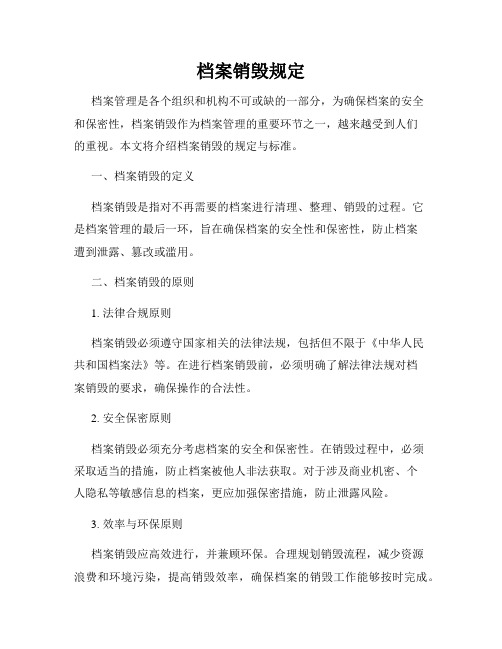 档案销毁规定

档案管理是各个组织和机构不可或缺的一部分，为确保档案的安全和保密性，档案销毁作为档案管理的重要环节之一，越来越受到人们的重视。本文将介绍档案销毁的规定与标准。

一、档案销毁的定义

档案销毁是指对不再需要的档案进行清理、整理、销毁的过程。它是档案管理的最后一环，旨在确保档案的安全性和保密性，防止档案遭到泄露、篡改或滥用。

二、档案销毁的原则

1. 法律合规原则

档案销毁必须遵守国家相关的法律法规，包括但不限于《中华人民共和国档案法》等。在进行档案销毁前，必须明确了解法律法规对档案销毁的要求，确保操作的合法性。

2. 安全保密原则

档案销毁必须充分考虑档案的安全和保密性。在销毁过程中，必须采取适当的措施，防止档案被他人非法获取。对于涉及商业机密、个人隐私等敏感信息的档案，更应加强保密措施，防止泄露风险。

3. 效率与环保原则

档案销毁应高效进行，并兼顾环保。合理规划销毁流程，减少资源浪费和环境污染，提高销毁效率，确保档案的销毁工作能够按时完成。